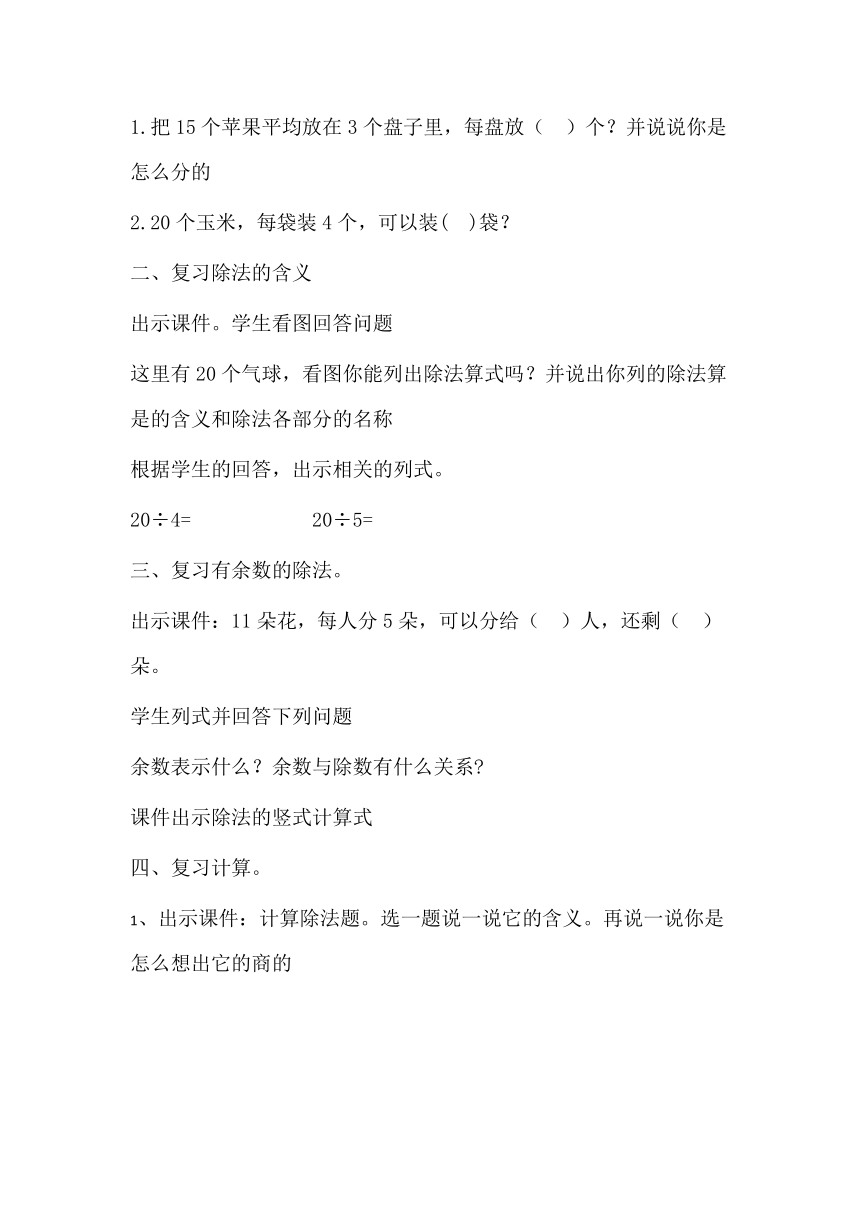 1.把 15 个苹果平均放在 3 个盘子里，每盘放（　）个？并说说你是怎么分的

2.20 个玉米，每袋装 4 个，可以装(　)袋？

二、复习除法的含义

出示课件。学生看图回答问题

这里有 20 个气球，看图你能列出除法算式吗？并说出你列的除法算是的含义和除法各部分的名称

根据学生的回答，出示相关的列式。

$20\div4=$　　　　$20\div5=$

三、复习有余数的除法。

出示课件：11 朵花，每人分 5 朵，可以分给（　）人，还剩（　）朵。

学生列式并回答下列问题

余数表示什么？余数与除数有什么关系?

课件出示除法的竖式计算式

四、复习计算。

1、出示课件：计算除法题。选一题说一说它的含义。再说一说你是怎么想出它的商的